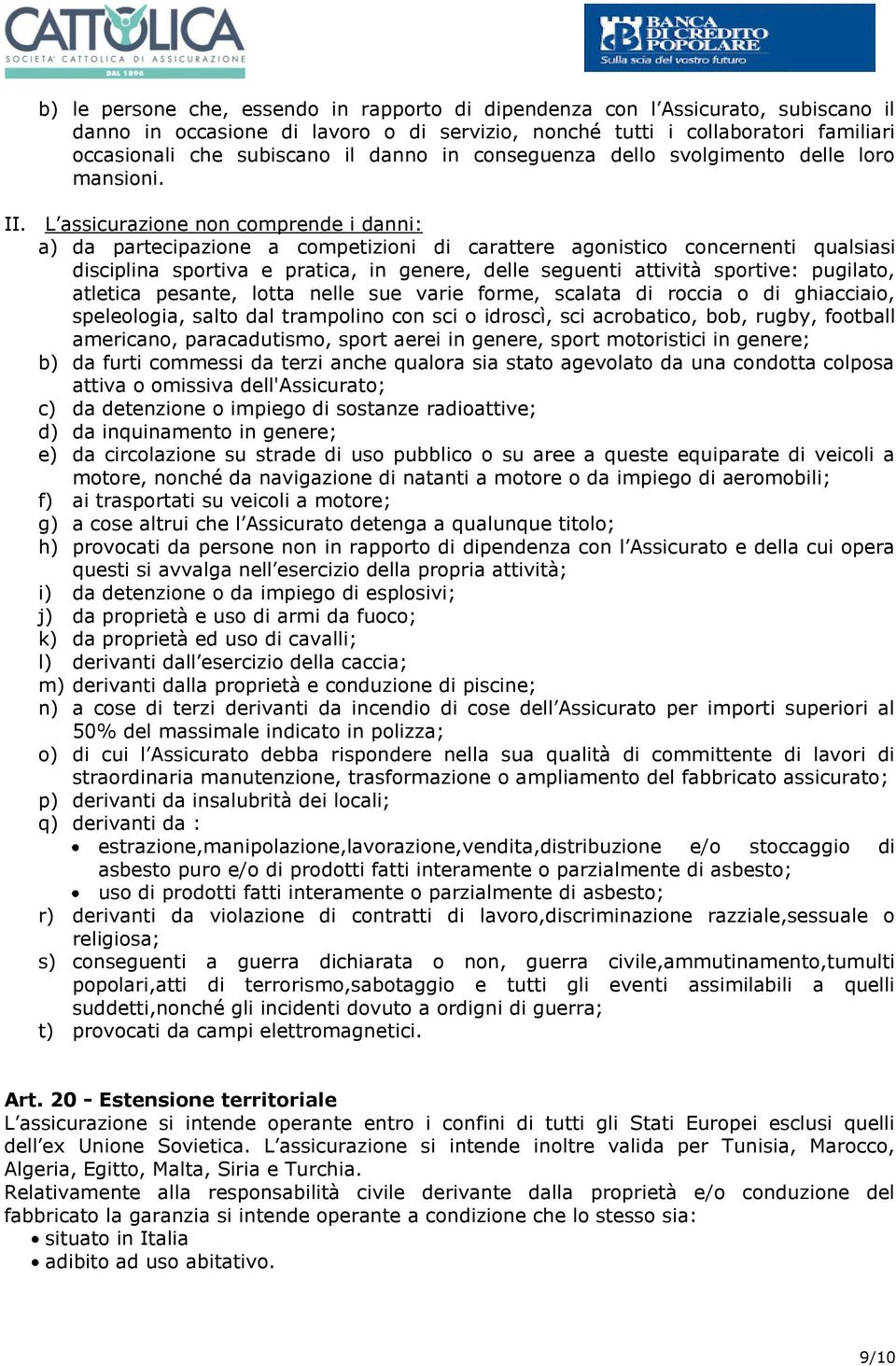 CATTOLICA
SOCIETA' CATTOLICA DI ASSICURAZIONE
DAL 1896

BANCA DI CREDITO POPOLARE
Sulla scia del vostro futuro

b) le persone che, essendo in rapporto di dipendenza con l'Assicurato, subiscano il danno in occasione di lavoro o di servizio, nonché tutti i collaboratori familiari occasionali che subiscano il danno in conseguenza dello svolgimento delle loro mansioni.

II. L'assicurazione non comprende i danni:
a) da partecipazione a competizioni di carattere agonistico concernenti qualsiasi disciplina sportiva e pratica, in genere, delle seguenti attività sportive: pugilato, atletica pesante, lotta nelle sue varie forme, scalata di roccia o di ghiacciaio, speleologia, salto dal trampolino con sci o idroscì, sci acrobatico, bob, rugby, football americano, paracadutismo, sport aerei in genere, sport motoristici in genere;
b) da furti commessi da terzi anche qualora sia stato agevolato da una condotta colposa attiva o omissiva dell'Assicurato;
c) da detenzione o impiego di sostanze radioattive;
d) da inquinamento in genere;
e) da circolazione su strade di uso pubblico o su aree a queste equiparate di veicoli a motore, nonché da navigazione di natanti a motore o da impiego di aeromobili;
f) ai trasportati su veicoli a motore;
g) a cose altrui che l'Assicurato detenga a qualunque titolo;
h) provocati da persone non in rapporto di dipendenza con l'Assicurato e della cui opera questi si avvalga nell'esercizio della propria attività;
i) da detenzione o da impiego di esplosivi;
j) da proprietà e uso di armi da fuoco;
k) da proprietà ed uso di cavalli;
l) derivanti dall'esercizio della caccia;
m) derivanti dalla proprietà e conduzione di piscine;
n) a cose di terzi derivanti da incendio di cose dell'Assicurato per importi superiori al 50% del massimale indicato in polizza;
o) di cui l'Assicurato debba rispondere nella sua qualità di committente di lavori di straordinaria manutenzione, trasformazione o ampliamento del fabbricato assicurato;
p) derivanti da insalubrità dei locali;
q) derivanti da :
• estrazione,manipolazione,lavorazione,vendita,distribuzione e/o stoccaggio di asbesto puro e/o di prodotti fatti interamente o parzialmente di asbesto;
• uso di prodotti fatti interamente o parzialmente di asbesto;
r) derivanti da violazione di contratti di lavoro,discriminazione razziale,sessuale o religiosa;
s) conseguenti a guerra dichiarata o non, guerra civile,ammutinamento,tumulti popolari,atti di terrorismo,sabotaggio e tutti gli eventi assimilabili a quelli suddetti,nonché gli incidenti dovuto a ordigni di guerra;
t) provocati da campi elettromagnetici.

Art. 20 - Estensione territoriale
L'assicurazione si intende operante entro i confini di tutti gli Stati Europei esclusi quelli dell'ex Unione Sovietica. L'assicurazione si intende inoltre valida per Tunisia, Marocco, Algeria, Egitto, Malta, Siria e Turchia.
Relativamente alla responsabilità civile derivante dalla proprietà e/o conduzione del fabbricato la garanzia si intende operante a condizione che lo stesso sia:
• situato in Italia
• adibito ad uso abitativo.

9/10